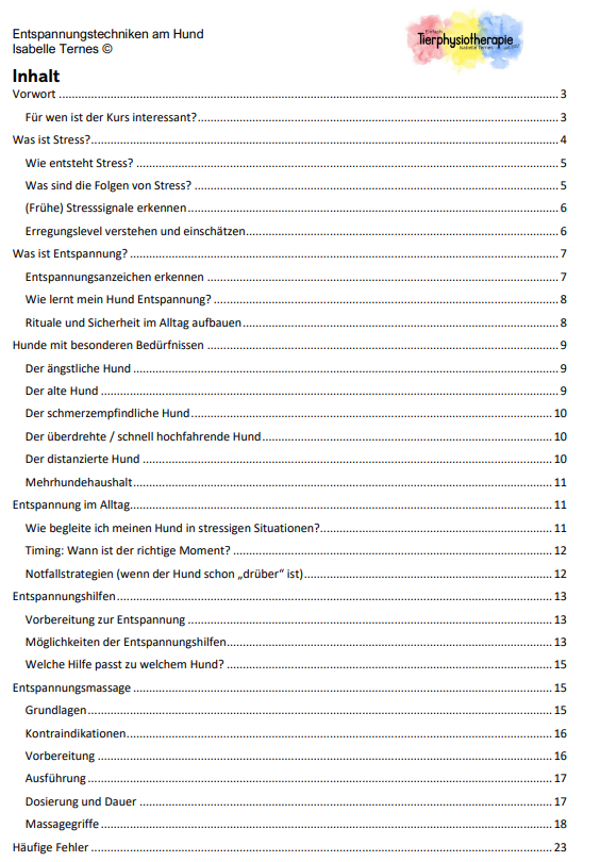 Entspannungstechniken am Hund
Isabelle Ternes ©

Tierphysiotherapie

Inhalt

Vorwort 3
Für wen ist der Kurs interessant? 3
Was ist Stress? 4
Wie entsteht Stress? 5
Was sind die Folgen von Stress? 5
(Frühe) Stresssignale erkennen 6
Erregungslevel verstehen und einschätzen 6
Was ist Entspannung? 7
Entspannungsanzeichen erkennen 7
Wie lernt mein Hund Entspannung? 8
Rituale und Sicherheit im Alltag aufbauen 8
Hunde mit besonderen Bedürfnissen 9
Der ängstliche Hund 9
Der alte Hund 9
Der schmerzempfindliche Hund 10
Der überdrehte / schnell hochfahrende Hund 10
Der distanzierte Hund 10
Mehrhundehaushalt 11
Entspannung im Alltag 11
Wie begleite ich meinen Hund in stressigen Situationen? 11
Timing: Wann ist der richtige Moment? 12
Notfallstrategien (wenn der Hund schon „drüber“ ist) 12
Entspannungshilfen 13
Vorbereitung zur Entspannung 13
Möglichkeiten der Entspannungshilfen 13
Welche Hilfe passt zu welchem Hund? 15
Entspannungsmassage 15
Grundlagen 15
Kontraindikationen 16
Vorbereitung 16
Ausführung 17
Dosierung und Dauer 17
Massagegriffe 18
Häufige Fehler 23